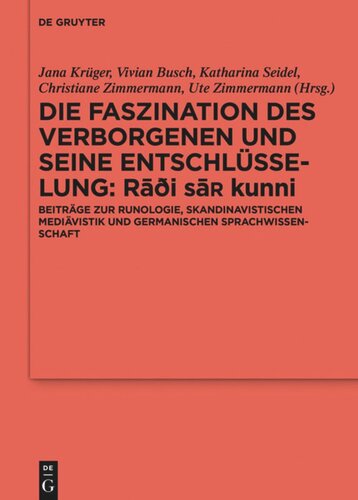 DE GRUYTER

Jana Krüger, Vivian Busch, Katharina Seidel, Christiane Zimmermann, Ute Zimmermann (Hrsg.)

DIE FASZINATION DES VERBORGENEN UND SEINE ENTSCHLÜSSELUNG: Rāði sāʀ kunni

BEITRÄGE ZUR RUNOLOGIE, SKANDINAVISTISCHEN MEDIÄVISTIK UND GERMANISCHEN SPRACHWISSENSCHAFT

DE
G